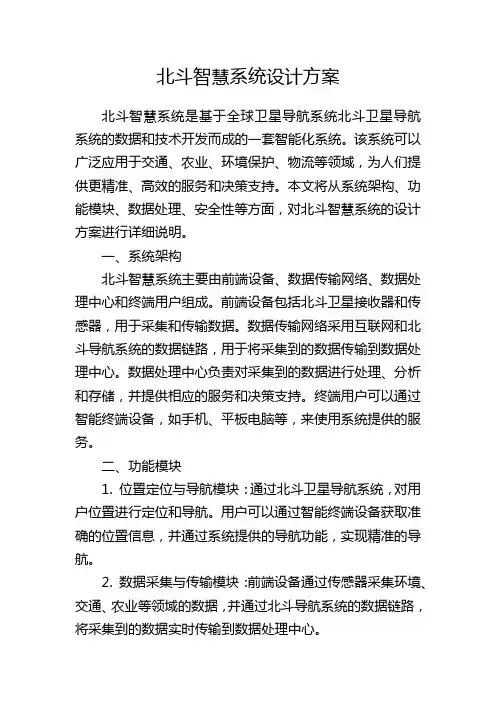 北斗智慧系统设计方案

北斗智慧系统是基于全球卫星导航系统北斗卫星导航系统的数据和技术开发而成的一套智能化系统。该系统可以广泛应用于交通、农业、环境保护、物流等领域，为人们提供更精准、高效的服务和决策支持。本文将从系统架构、功能模块、数据处理、安全性等方面，对北斗智慧系统的设计方案进行详细说明。

一、系统架构

北斗智慧系统主要由前端设备、数据传输网络、数据处理中心和终端用户组成。前端设备包括北斗卫星接收器和传感器，用于采集和传输数据。数据传输网络采用互联网和北斗导航系统的数据链路，用于将采集到的数据传输到数据处理中心。数据处理中心负责对采集到的数据进行处理、分析和存储，并提供相应的服务和决策支持。终端用户可以通过智能终端设备，如手机、平板电脑等，来使用系统提供的服务。

二、功能模块

1. 位置定位与导航模块：通过北斗卫星导航系统，对用户位置进行定位和导航。用户可以通过智能终端设备获取准确的位置信息，并通过系统提供的导航功能，实现精准的导航。

2. 数据采集与传输模块：前端设备通过传感器采集环境、交通、农业等领域的数据，并通过北斗导航系统的数据链路，将采集到的数据实时传输到数据处理中心。